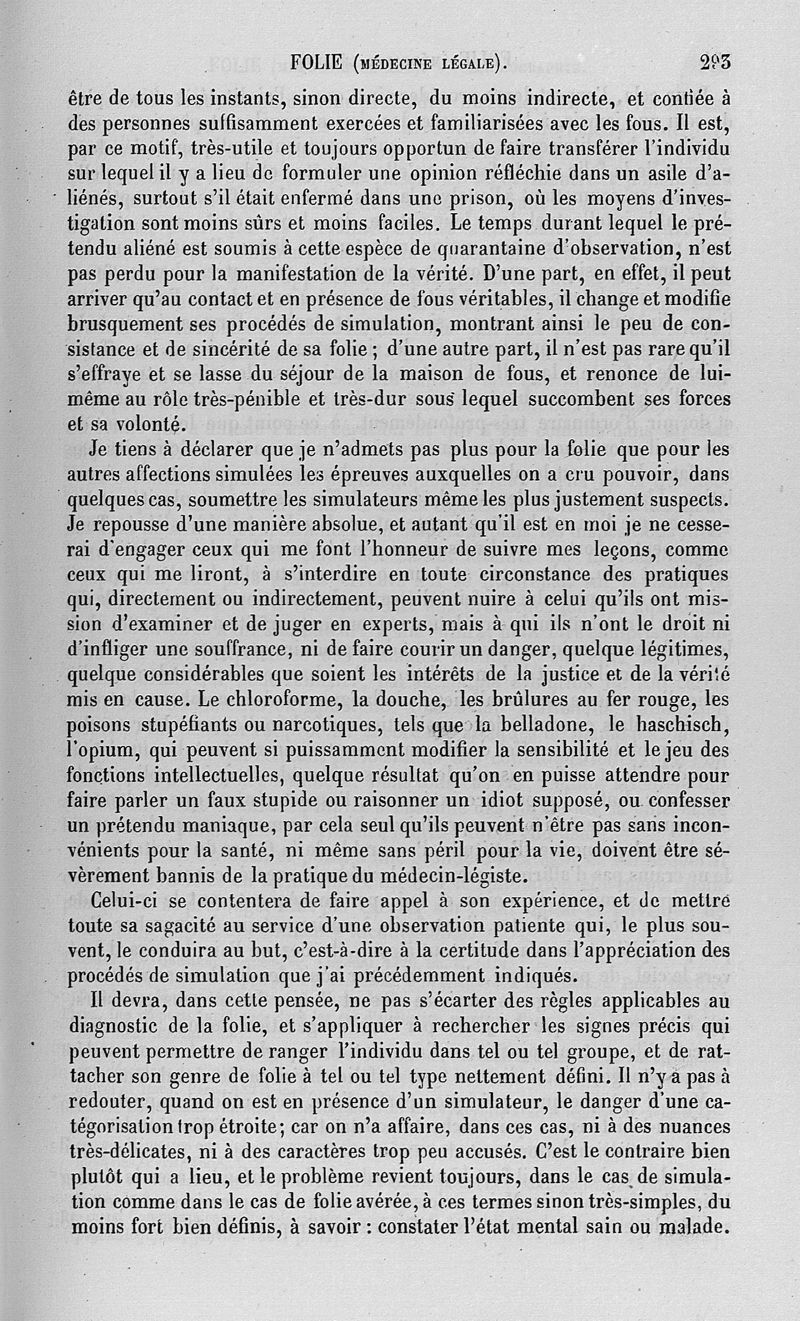 FOLIE (MÉDECINE LÉGALE). 293

être de tous les instants, sinon directe, du moins indirecte, et confiée à des personnes suffisamment exercées et familiarisées avec les fous. Il est, par ce motif, très-utile et toujours opportun de faire transférer l'individu sur lequel il y a lieu de formuler une opinion réfléchie dans un asile d'aliénés, surtout s'il était enfermé dans une prison, où les moyens d'investigation sont moins sûrs et moins faciles. Le temps durant lequel le prétendu aliéné est soumis à cette espèce de quarantaine d'observation, n'est pas perdu pour la manifestation de la vérité. D'une part, en effet, il peut arriver qu'au contact et en présence de fous véritables, il change et modifie brusquement ses procédés de simulation, montrant ainsi le peu de consistance et de sincérité de sa folie ; d'une autre part, il n'est pas rare qu'il s'effraye et se lasse du séjour de la maison de fous, et renonce de lui-même au rôle très-pénible et très-dur sous lequel succombent ses forces et sa volonté.

Je tiens à déclarer que je n'admets pas plus pour la folie que pour les autres affections simulées les épreuves auxquelles on a cru pouvoir, dans quelques cas, soumettre les simulateurs même les plus justement suspects. Je repousse d'une manière absolue, et autant qu'il est en moi je ne cesserai d'engager ceux qui me font l'honneur de suivre mes leçons, comme ceux qui me liront, à s'interdire en toute circonstance des pratiques qui, directement ou indirectement, peuvent nuire à celui qu'ils ont mission d'examiner et de juger en experts, mais à qui ils n'ont le droit ni d'infliger une souffrance, ni de faire courir un danger, quelque légitimes, quelque considérables que soient les intérêts de la justice et de la vérité mis en cause. Le chloroforme, la douche, les brûlures au fer rouge, les poisons stupéfiants ou narcotiques, tels que la belladone, le haschisch, l'opium, qui peuvent si puissamment modifier la sensibilité et le jeu des fonctions intellectuelles, quelque résultat qu'on en puisse attendre pour faire parler un faux stupide ou raisonner un idiot supposé, ou confesser un prétendu maniaque, par cela seul qu'ils peuvent n'être pas sans inconvénients pour la santé, ni même sans péril pour la vie, doivent être sévèrement bannis de la pratique du médecin-légiste.

Celui-ci se contentera de faire appel à son expérience, et de mettre toute sa sagacité au service d'une observation patiente qui, le plus souvent, le conduira au but, c'est-à-dire à la certitude dans l'appréciation des procédés de simulation que j'ai précédemment indiqués.

Il devra, dans cette pensée, ne pas s'écarter des règles applicables au diagnostic de la folie, et s'appliquer à rechercher les signes précis qui peuvent permettre de ranger l'individu dans tel ou tel groupe, et de rattacher son genre de folie à tel ou tel type nettement défini. Il n'y a pas à redouter, quand on est en présence d'un simulateur, le danger d'une catégorisation trop étroite; car on n'a affaire, dans ces cas, ni à des nuances très-délicates, ni à des caractères trop peu accusés. C'est le contraire bien plutôt qui a lieu, et le problème revient toujours, dans le cas de simulation comme dans le cas de folie avérée, à ces termes sinon très-simples, du moins fort bien définis, à savoir : constater l'état mental sain ou malade.